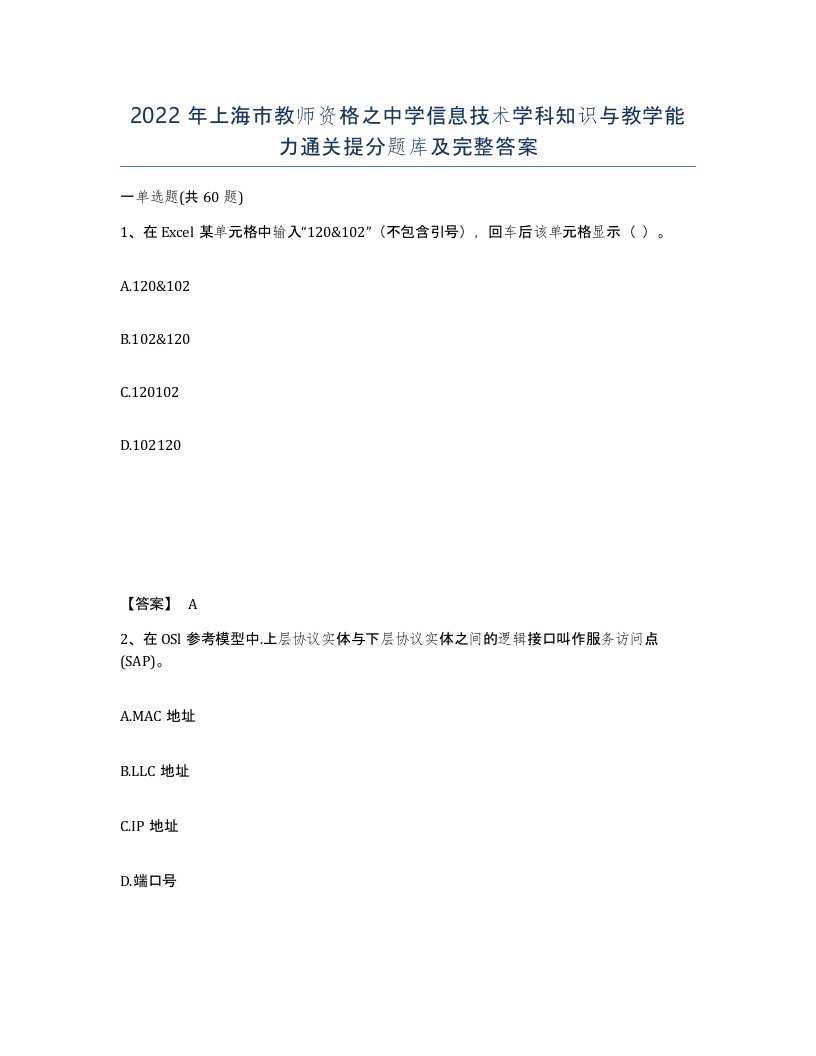 2022 年上海市教师资格之中学信息技术学科知识与教学能力通关提分题库及完整答案

一单选题(共 60 题)

1、在 Excel 某单元格中输入“120&102”（不包含引号），回车后该单元格显示（ ）。

A.120&102

B.102&120

C.120102

D.102120

【答案】 A

2、在 OSl 参考模型中.上层协议实体与下层协议实体之间的逻辑接口叫作服务访问点(SAP)。

A.MAC 地址

B.LLC 地址

C.IP 地址

D.端口号